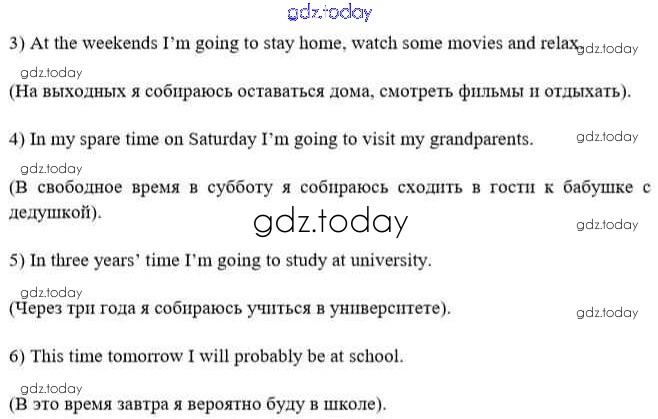 3) At the weekends I'm going to stay home, watch some movies and relax.

(На выходных я собираюсь оставаться дома, смотреть фильмы и отдыхать).

4) In my spare time on Saturday I'm going to visit my grandparents.

(В свободное время в субботу я собираюсь сходить в гости к бабушке с дедушкой).

5) In three years' time I'm going to study at university.

(Через три года я собираюсь учиться в университете).

6) This time tomorrow I will probably be at school.

(В это время завтра я вероятно буду в школе).

gdz.today